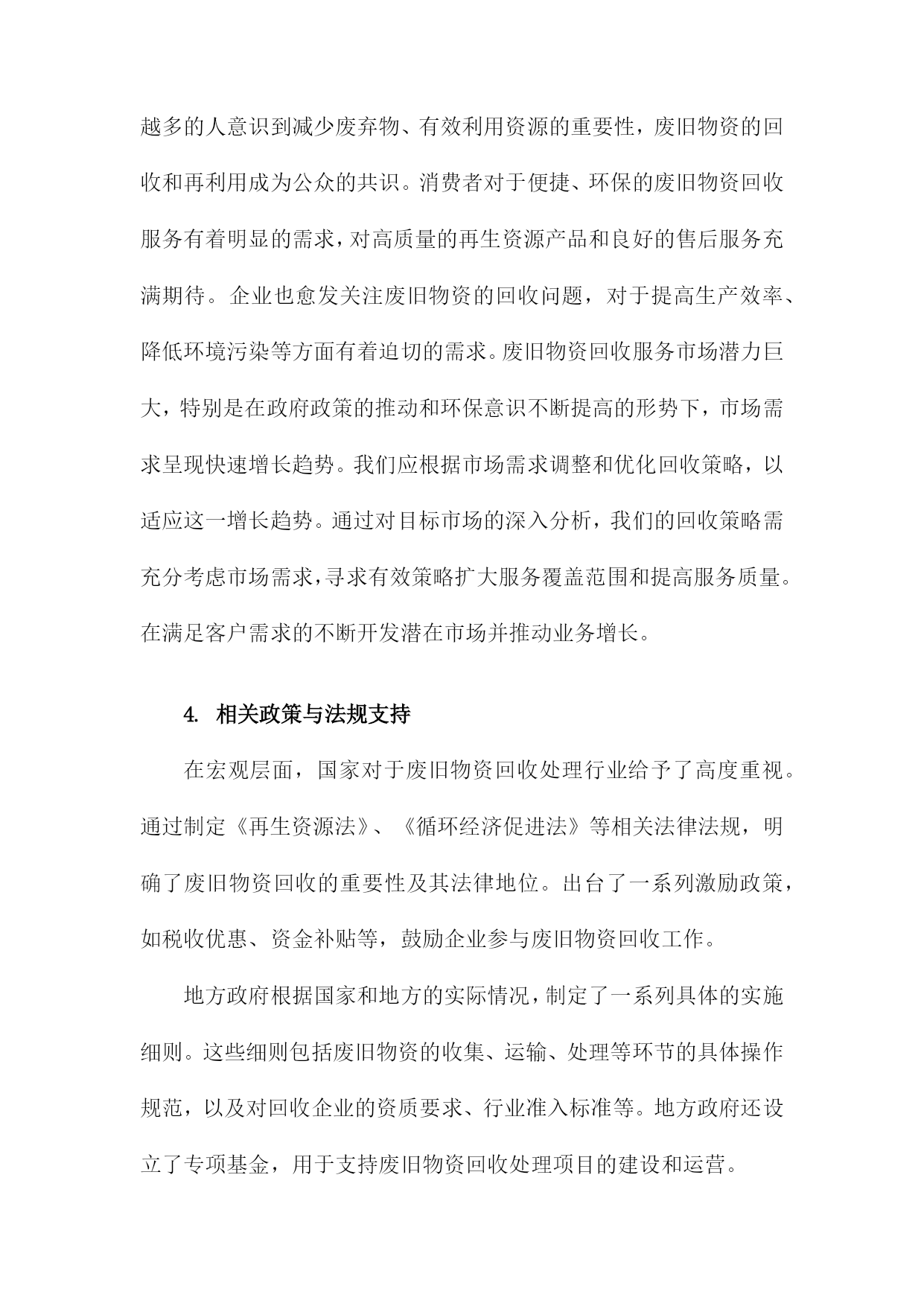 越多的人意识到减少废弃物、有效利用资源的重要性，废旧物资的回收和再利用成为公众的共识。消费者对于便捷、环保的废旧物资回收服务有着明显的需求，对高质量的再生资源产品和良好的售后服务充满期待。企业也愈发关注废旧物资的回收问题，对于提高生产效率、降低环境污染等方面有着迫切的需求。废旧物资回收服务市场潜力巨大，特别是在政府政策的推动和环保意识不断提高的形势下，市场需求呈现快速增长趋势。我们应根据市场需求调整和优化回收策略，以适应这一增长趋势。通过对目标市场的深入分析，我们的回收策略需充分考虑市场需求，寻求有效策略扩大服务覆盖范围和提高服务质量。在满足客户需求的不断开发潜在市场并推动业务增长。

4. 相关政策与法规支持

在宏观层面，国家对于废旧物资回收处理行业给予了高度重视。通过制定《再生资源法》、《循环经济促进法》等相关法律法规，明确了废旧物资回收的重要性及其法律地位。出台了一系列激励政策，如税收优惠、资金补贴等，鼓励企业参与废旧物资回收工作。

地方政府根据国家和地方的实际情况，制定了一系列具体的实施细则。这些细则包括废旧物资的收集、运输、处理等环节的具体操作规范，以及对回收企业的资质要求、行业准入标准等。地方政府还设立了专项基金，用于支持废旧物资回收处理项目的建设和运营。